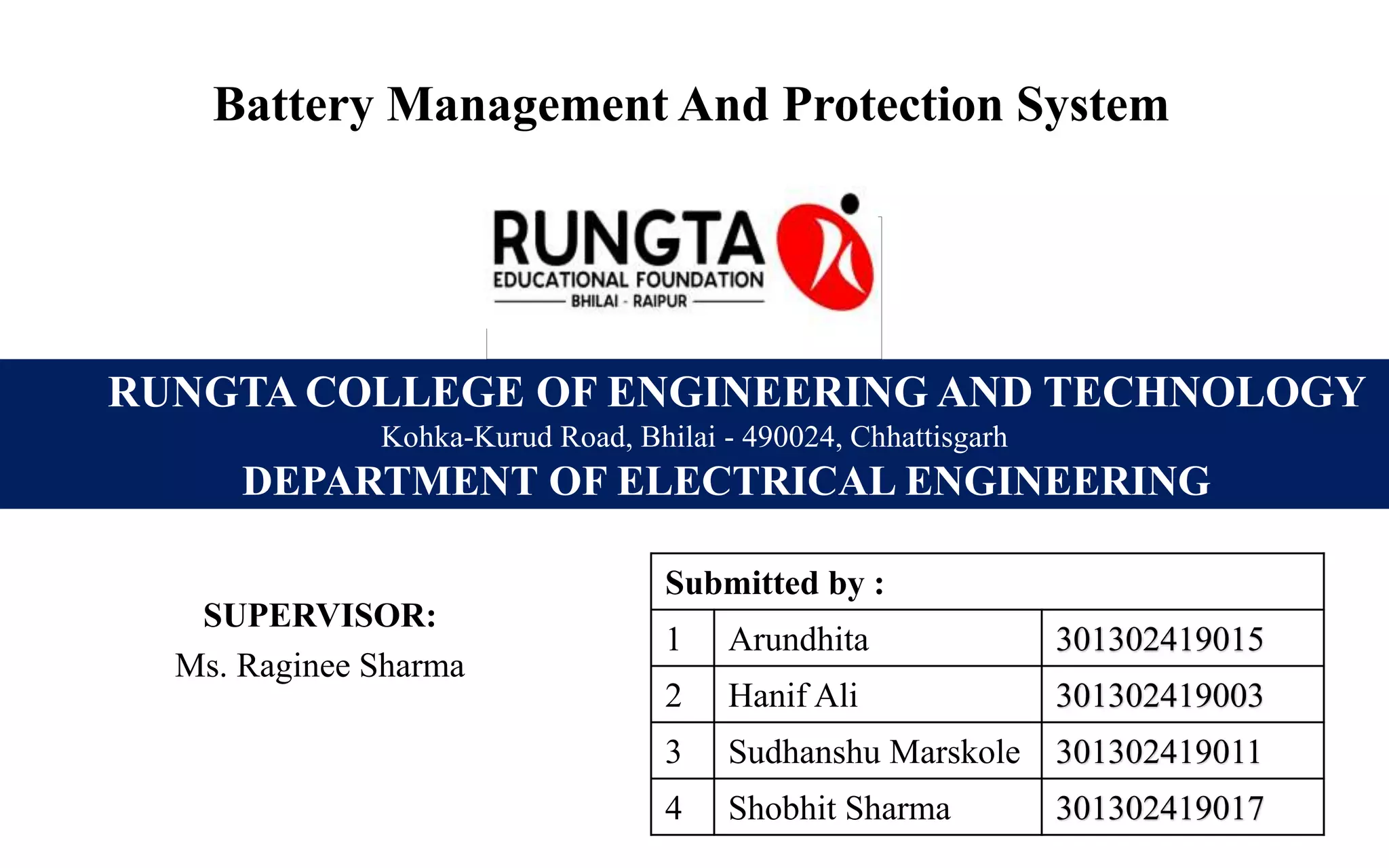 Battery Management And Protection System

RUNGTA
EDUCATIONAL FOUNDATION
BHILAI - RAIPUR

RUNGTA COLLEGE OF ENGINEERING AND TECHNOLOGY
Kohka-Kurud Road, Bhilai - 490024, Chhattisgarh
DEPARTMENT OF ELECTRICAL ENGINEERING

SUPERVISOR:
Ms. Raginee Sharma

| Submitted by : | | |
|---|---|---|
| 1 | Arundhita | 301302419015 |
| 2 | Hanif Ali | 301302419003 |
| 3 | Sudhanshu Marskole | 301302419011 |
| 4 | Shobhit Sharma | 301302419017 |